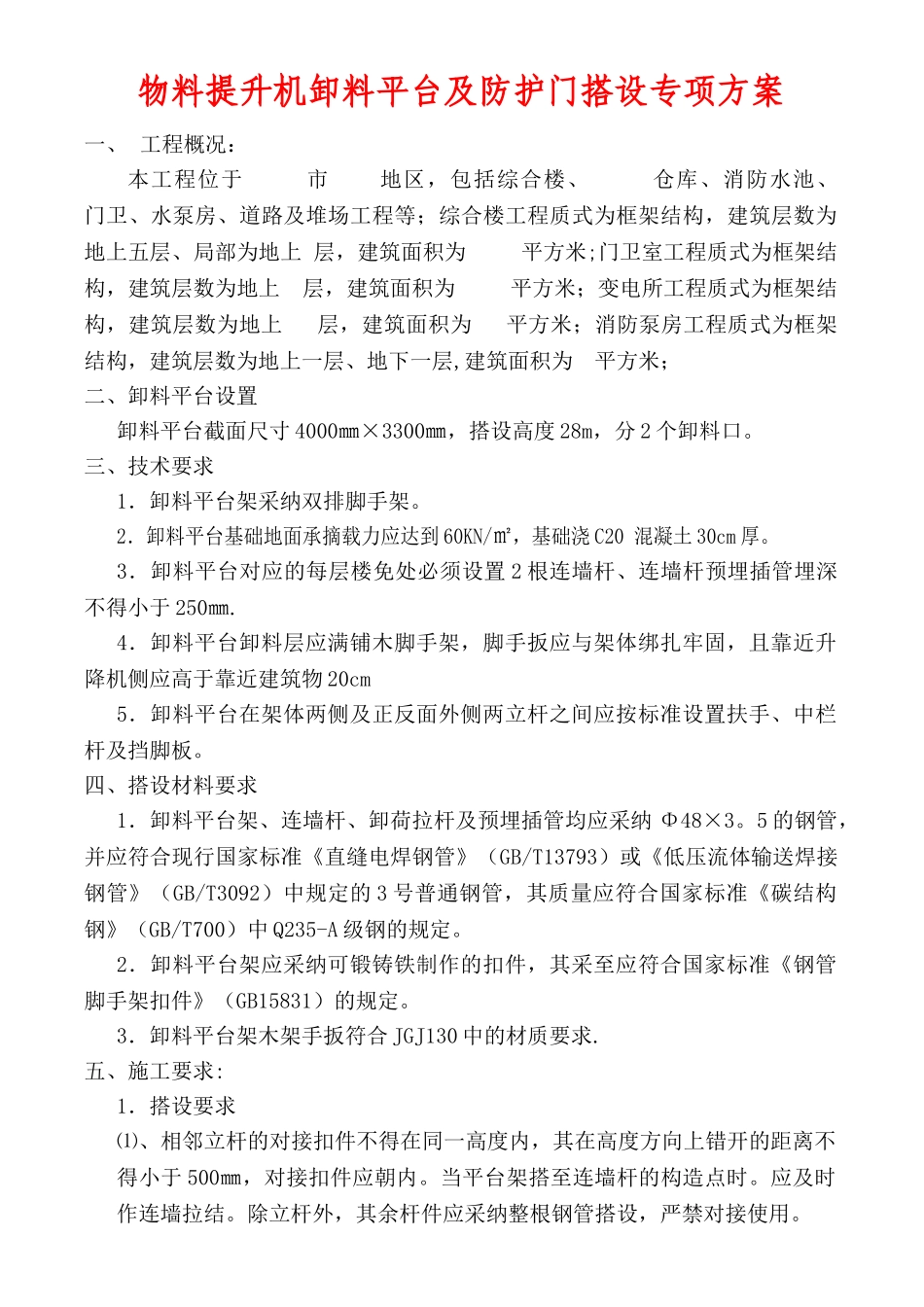 物料提升机卸料平台及防护门搭设专项方案

一、 工程概况：

本工程位于 市 地区，包括综合楼、 仓库、消防水池、门卫、水泵房、道路及堆场工程等；综合楼工程质式为框架结构，建筑层数为地上五层、局部为地上 层，建筑面积为 平方米;门卫室工程质式为框架结构，建筑层数为地上 层，建筑面积为 平方米；变电所工程质式为框架结构，建筑层数为地上 层，建筑面积为 平方米；消防泵房工程质式为框架结构，建筑层数为地上一层、地下一层,建筑面积为 平方米；

二、卸料平台设置

卸料平台截面尺寸4000㎜×3300㎜，搭设高度28m，分2个卸料口。

三、技术要求

1．卸料平台架采纳双排脚手架。

2．卸料平台基础地面承摘载力应达到60KN/㎡，基础浇C20 混凝土30cm厚。

3．卸料平台对应的每层楼免处必须设置2根连墙杆、连墙杆预埋插管埋深不得小于250mm.

4．卸料平台卸料层应满铺木脚手架，脚手扳应与架体绑扎牢固，且靠近升降机侧应高于靠近建筑物20cm

5．卸料平台在架体两侧及正反面外侧两立杆之间应按标准设置扶手、中栏杆及挡脚板。

四、搭设材料要求

1．卸料平台架、连墙杆、卸荷拉杆及预埋插管均应采纳 Φ48×3。5的钢管，并应符合现行国家标准《直缝电焊钢管》（GB/T13793）或《低压流体输送焊接钢管》（GB/T3092）中规定的3号普通钢管，其质量应符合国家标准《碳结构钢》（GB/T700）中Q235-A级钢的规定。

2．卸料平台架应采纳可锻铸铁制作的扣件，其采至应符合国家标准《钢管脚手架扣件》（GB15831）的规定。

3．卸料平台架木架手扳符合JGJ130中的材质要求.

五、施工要求:

1．搭设要求

⑴、相邻立杆的对接扣件不得在同一高度内，其在高度方向上错开的距离不得小于500mm，对接扣件应朝内。当平台架搭至连墙杆的构造点时。应及时作连墙拉结。除立杆外，其余杆件应采纳整根钢管搭设，严禁对接使用。